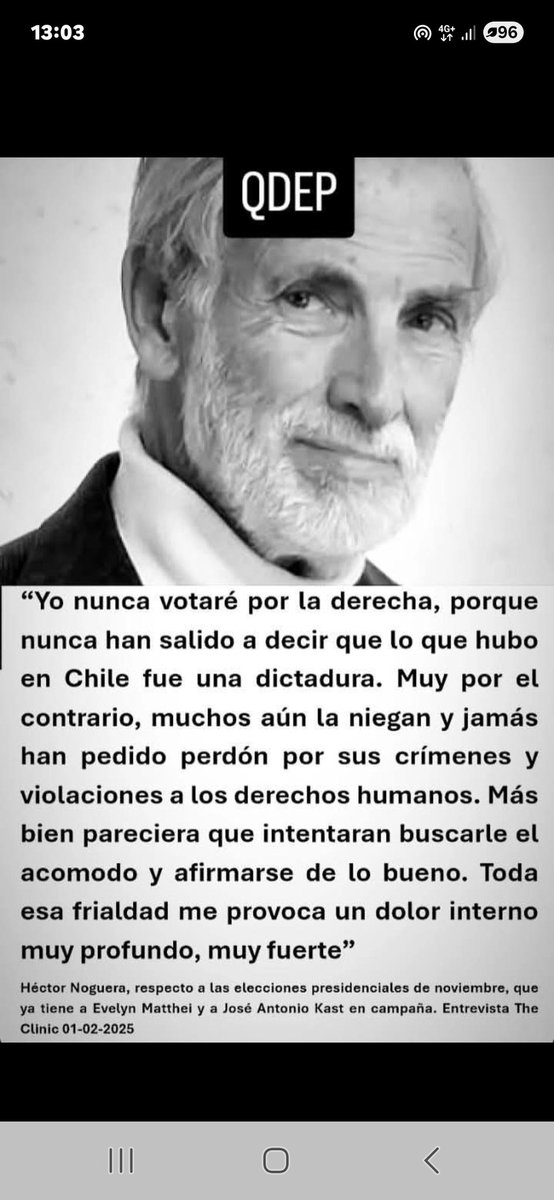 13:03

4G+ 96

QDEP

“Yo nunca votaré por la derecha, porque nunca han salido a decir que lo que hubo en Chile fue una dictadura. Muy por el contrario, muchos aún la niegan y jamás han pedido perdón por sus crímenes y violaciones a los derechos humanos. Más bien pareciera que intentaran buscarle el acomodo y afirmarse de lo bueno. Toda esa frialdad me provoca un dolor interno muy profundo, muy fuerte”

Héctor Noguera, respecto a las elecciones presidenciales de noviembre, que ya tiene a Evelyn Matthei y a José Antonio Kast en campaña. Entrevista The Clinic 01-02-2025